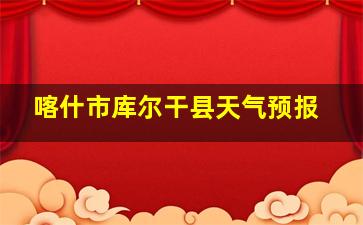 喀什市库尔干县天气预报